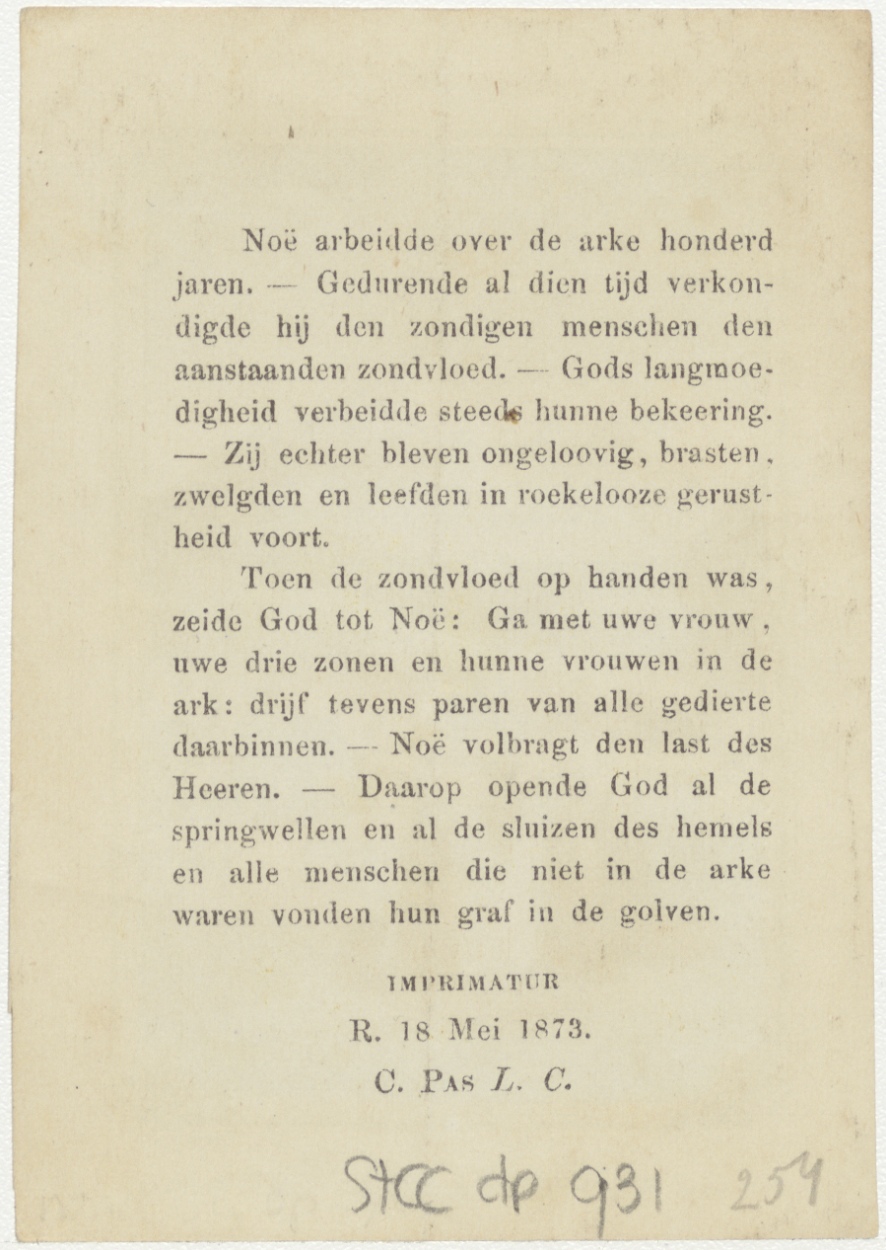 Noë arbeidde over de arke honderd jaren. — Gedurende al dien tijd verkondigde hij den zondigen menschen den aanstaanden zondvloed. — Gods langmoedigheid verbeidde steeds hunne bekeering. — Zij echter bleven ongeloovig, brasten, zwelgden en leefden in roekelooze gerustheid voort.

Toen de zondvloed op handen was, zeide God tot Noë: Ga met uwe vrouw, uwe drie zonen en hunne vrouwen in de ark: drijf tevens paren van alle gedierte daarbinnen. — Noë volbragt den last des Heeren. — Daarop opende God al de springwellen en al de sluizen des hemels en alle menschen die niet in de arke waren vonden hun graf in de golven.

IMPRIMATUR
R. 18 Mei 1873.
C. PAS L. C.

StCC dp 931 254